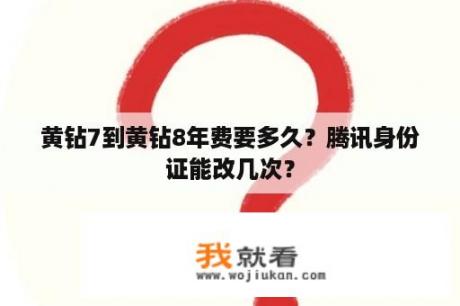 黄钻7到黄钻8年费要多久？腾讯身份证能改几次？

我就看
www.wojiukan.com